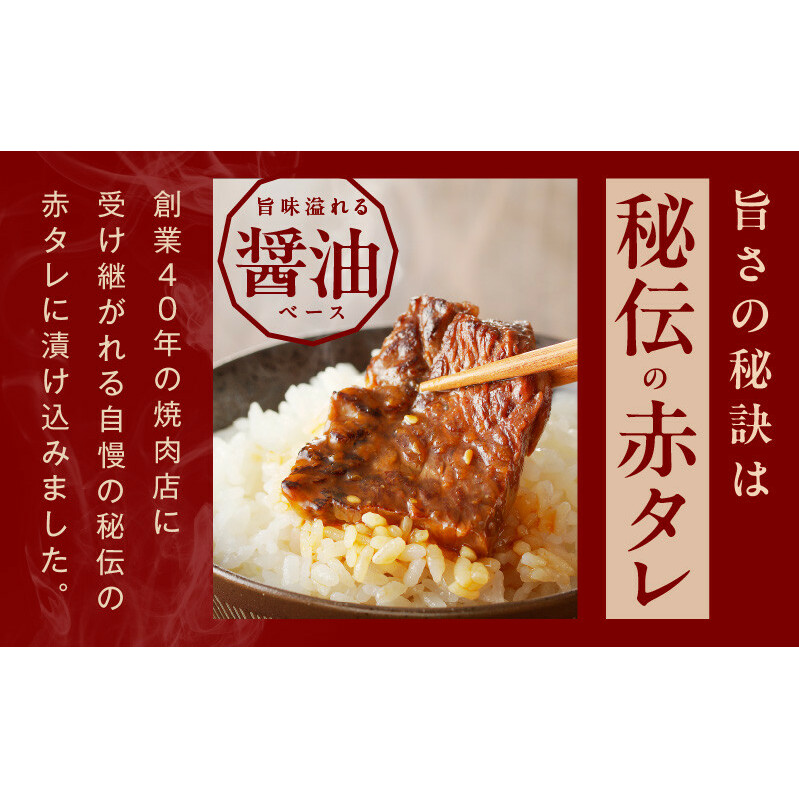 旨さの秘訣は

秘伝の赤タレ

旨味溢れる
醤油
ベース

創業40年の焼肉店に受け継がれる自慢の秘伝の赤タレに漬け込みました。